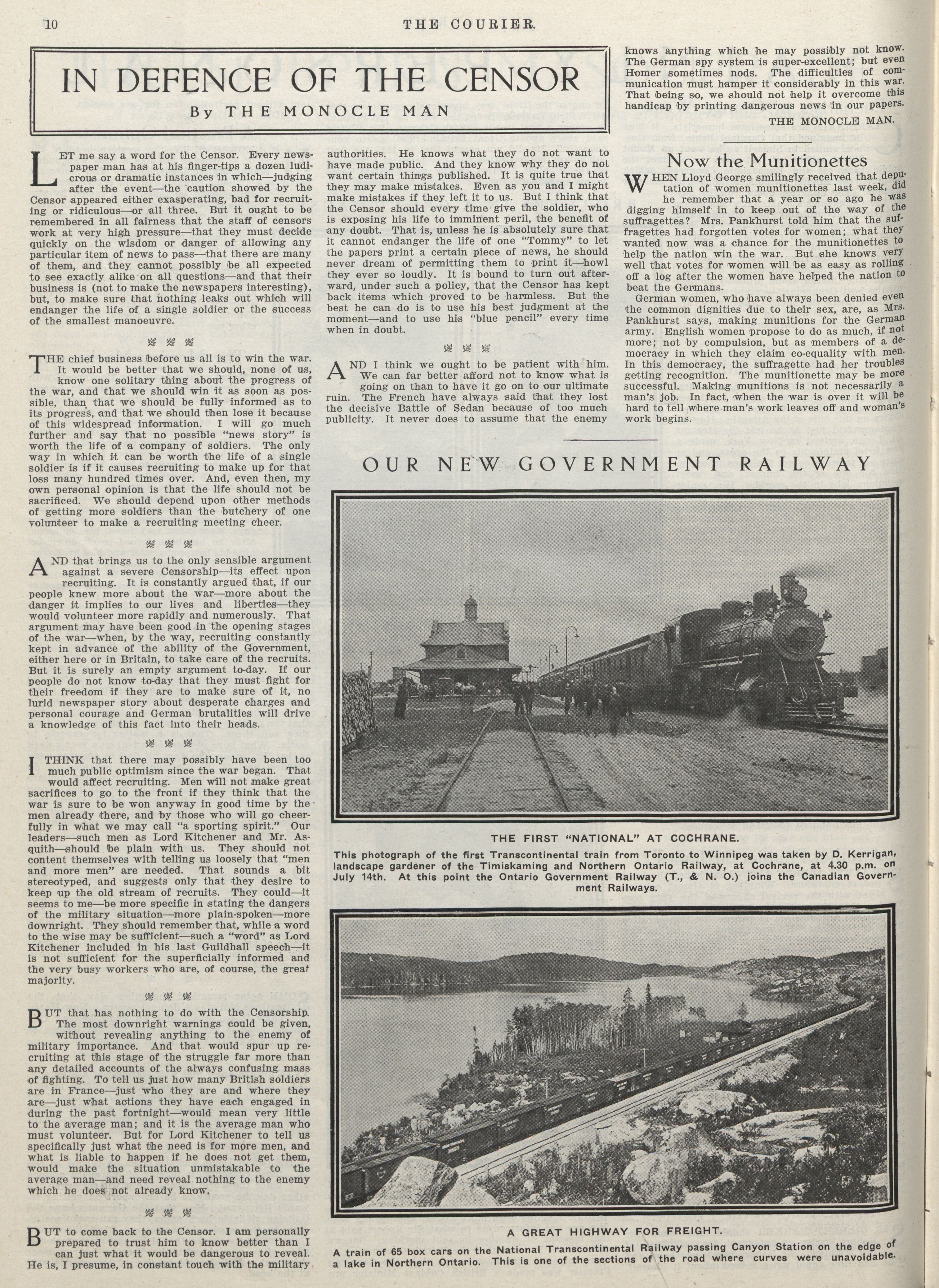 10 THE COURIER.

IN DEFENCE OF THE CENSOR

By THE MONOCLE MAN

LET me say a word for the Censor. Every newspaper man has at his finger-tips a dozen ludicrous or dramatic instances in which—judging after the event—the caution showed by the Censor appeared either exasperating, bad for recruiting or ridiculous—or all three. But it ought to be remembered in all fairness that the staff of censors work at very high pressure—that they must decide quickly on the wisdom or danger of allowing any particular item of news to pass—that there are many of them, and they cannot possibly be all expected to see exactly alike on all questions—and that their business is (not to make the newspapers interesting), but, to make sure that nothing leaks out which will endanger the life of a single soldier or the success of the smallest manoeuvre.

THE chief business before us all is to win the war. It would be better that we should, none of us, know one solitary thing about the progress of the war, and that we should win it as soon as possible, than that we should be fully informed as to its progress, and that we should then lose it because of this widespread information. I will go much further and say that no possible "news story" is worth the life of a company of soldiers. The only way in which it can be worth the life of a single soldier is if it causes recruiting to make up for that loss many hundred times over. And, even then, my own personal opinion is that the life should not be sacrificed. We should depend upon other methods of getting more soldiers than the butchery of one volunteer to make a recruiting meeting cheer.

AND that brings us to the only sensible argument against a severe Censorship—its effect upon recruiting. It is constantly argued that, if our people knew more about the war—more about the danger it implies to our lives and liberties—they would volunteer more rapidly and numerously. That argument may have been good in the opening stages of the war—when, by the way, recruiting constantly kept in advance of the ability of the Government, either here or in Britain, to take care of the recruits. But it is surely an empty argument to-day. If our people do not know to-day that they must fight for their freedom if they are to make sure of it, no lurid newspaper story about desperate charges and personal courage and German brutalities will drive a knowledge of this fact into their heads.

I THINK that there may possibly have been too much public optimism since the war began. That would affect recruiting. Men will not make great sacrifices to go to the front if they think that the war is sure to be won anyway in good time by the men already there, and by those who will go cheerfully in what we may call "a sporting spirit." Our leaders—such men as Lord Kitchener and Mr. Asquith—should be plain with us. They should not content themselves with telling us loosely that "men and more men" are needed. That sounds a bit stereotyped, and suggests only that they desire to keep up the old stream of recruits. They could—it seems to me—be more specific in stating the dangers of the military situation—more plain-spoken—more downright. They should remember that, while a word to the wise may be sufficient—such a "word" as Lord Kitchener included in his last Guildhall speech—it is not sufficient for the superficially informed and the very busy workers who are, of course, the great majority.

BUT that has nothing to do with the Censorship. The most downright warnings could be given, without revealing anything to the enemy of military importance. And that would spur up recruiting at this stage of the struggle far more than any detailed accounts of the always confusing mass of fighting. To tell us just how many British soldiers are in France—just who they are and where they are—just what actions they have each engaged in during the past fortnight—would mean very little to the average man; and it is the average man who must volunteer. But for Lord Kitchener to tell us specifically just what the need is for more men, and what is liable to happen if he does not get them, would make the situation unmistakable to the average man—and need reveal nothing to the enemy which he does not already know.

BUT to come back to the Censor. I am personally prepared to trust him to know better than I can just what it would be dangerous to reveal. He is, I presume, in constant touch with the military authorities. He knows what they do not want to have made public. And they know why they do not want certain things published. It is quite true that they may make mistakes. Even as you and I might make mistakes if they left it to us. But I think that the Censor should every time give the soldier, who is exposing his life to imminent peril, the benefit of any doubt. That is, unless he is absolutely sure that it cannot endanger the life of one "Tommy" to let the papers print a certain piece of news, he should never dream of permitting them to print it—howl they ever so loudly. It is bound to turn out afterward, under such a policy, that the Censor has kept back items which proved to be harmless. But the best he can do is to use his best judgment at the moment—and to use his "blue pencil" every time when in doubt.

AND I think we ought to be patient with him. We can far better afford not to know what is going on than to have it go on to our ultimate ruin. The French have always said that they lost the decisive Battle of Sedan because of too much publicity. It never does to assume that the enemy knows anything which he may possibly not know. The German spy system is super-excellent; but even Homer sometimes nods. The difficulties of communication must hamper it considerably in this war. That being so, we should not help it overcome this handicap by printing dangerous news in our papers.

THE MONOCLE MAN.

Now the Munitionettes

WHEN Lloyd George smilingly received that deputation of women munitionettes last week, did he remember that a year or so ago he was digging himself in to keep out of the way of the suffragettes? Mrs. Pankhurst told him that the suffragettes had forgotten votes for women; what they wanted now was a chance for the munitionettes to help the nation win the war. But she knows very well that votes for women will be as easy as rolling off a log after the women have helped the nation to beat the Germans.

German women, who have always been denied even the common dignities due to their sex, are, as Mrs. Pankhurst says, making munitions for the German army. English women propose to do as much, if not more; not by compulsion, but as members of a democracy in which they claim co-equality with men. In this democracy, the suffragette had her troubles getting recognition. The munitionette may be more successful. Making munitions is not necessarily a man's job. In fact, when the war is over it will be hard to tell where man's work leaves off and woman's work begins.

OUR NEW GOVERNMENT RAILWAY

THE FIRST "NATIONAL" AT COCHRANE.

This photograph of the first Transcontinental train from Toronto to Winnipeg was taken by D. Kerrigan, landscape gardener of the Timiskaming and Northern Ontario Railway, at Cochrane, at 4.30 p.m. on July 14th. At this point the Ontario Government Railway (T., & N. O.) joins the Canadian Government Railways.

A GREAT HIGHWAY FOR FREIGHT.

A train of 65 box cars on the National Transcontinental Railway passing Canyon Station on the edge of a lake in Northern Ontario. This is one of the sections of the road where curves were unavoidable.